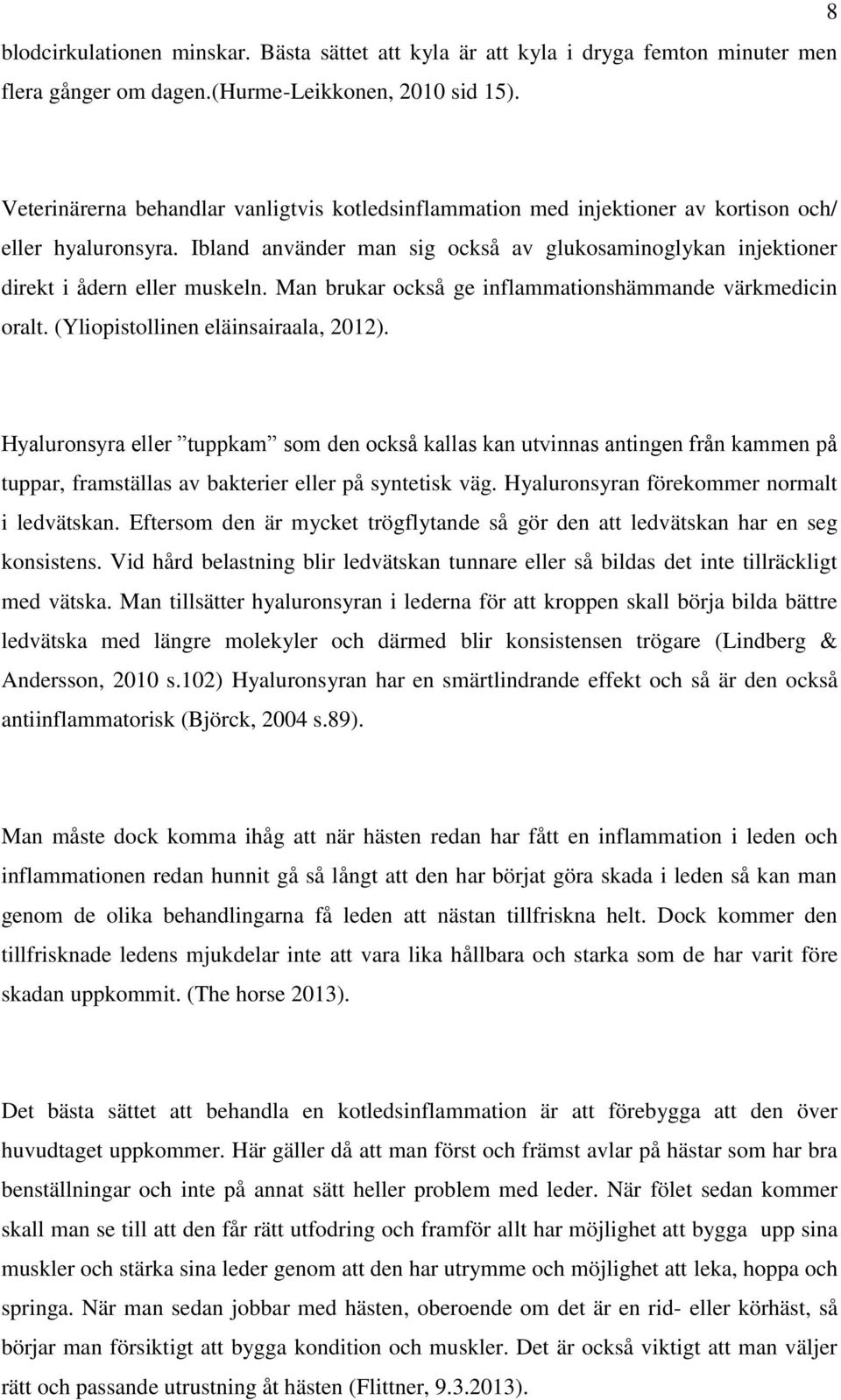 8

blodcirkulationen minskar. Bästa sättet att kyla är att kyla i dryga femton minuter men flera gånger om dagen.(Hurme-Leikkonen, 2010 sid 15).

Veterinärerna behandlar vanligtvis kotledsinflammation med injektioner av kortison och/ eller hyaluronsyra. Ibland använder man sig också av glukosaminoglykan injektioner direkt i ådern eller muskeln. Man brukar också ge inflammationshämmande värkmedicin oralt. (Yliopistollinen eläinsairaala, 2012).

Hyaluronsyra eller ”tuppkam” som den också kallas kan utvinnas antingen från kammen på tuppar, framställas av bakterier eller på syntetisk väg. Hyaluronsyran förekommer normalt i ledvätskan. Eftersom den är mycket trögflytande så gör den att ledvätskan har en seg konsistens. Vid hård belastning blir ledvätskan tunnare eller så bildas det inte tillräckligt med vätska. Man tillsätter hyaluronsyran i lederna för att kroppen skall börja bilda bättre ledvätska med längre molekyler och därmed blir konsistensen trögare (Lindberg & Andersson, 2010 s.102) Hyaluronsyran har en smärtlindrande effekt och så är den också antiinflammatorisk (Björck, 2004 s.89).

Man måste dock komma ihåg att när hästen redan har fått en inflammation i leden och inflammationen redan hunnit gå så långt att den har börjat göra skada i leden så kan man genom de olika behandlingarna få leden att nästan tillfriskna helt. Dock kommer den tillfrisknade ledens mjukdelar inte att vara lika hållbara och starka som de har varit före skadan uppkommit. (The horse 2013).

Det bästa sättet att behandla en kotledsinflammation är att förebygga att den över huvudtaget uppkommer. Här gäller då att man först och främst avlar på hästar som har bra benställningar och inte på annat sätt heller problem med leder. När fölet sedan kommer skall man se till att den får rätt utfodring och framför allt har möjlighet att bygga upp sina muskler och stärka sina leder genom att den har utrymme och möjlighet att leka, hoppa och springa. När man sedan jobbar med hästen, oberoende om det är en rid- eller körhäst, så börjar man försiktigt att bygga kondition och muskler. Det är också viktigt att man väljer rätt och passande utrustning åt hästen (Flittner, 9.3.2013).